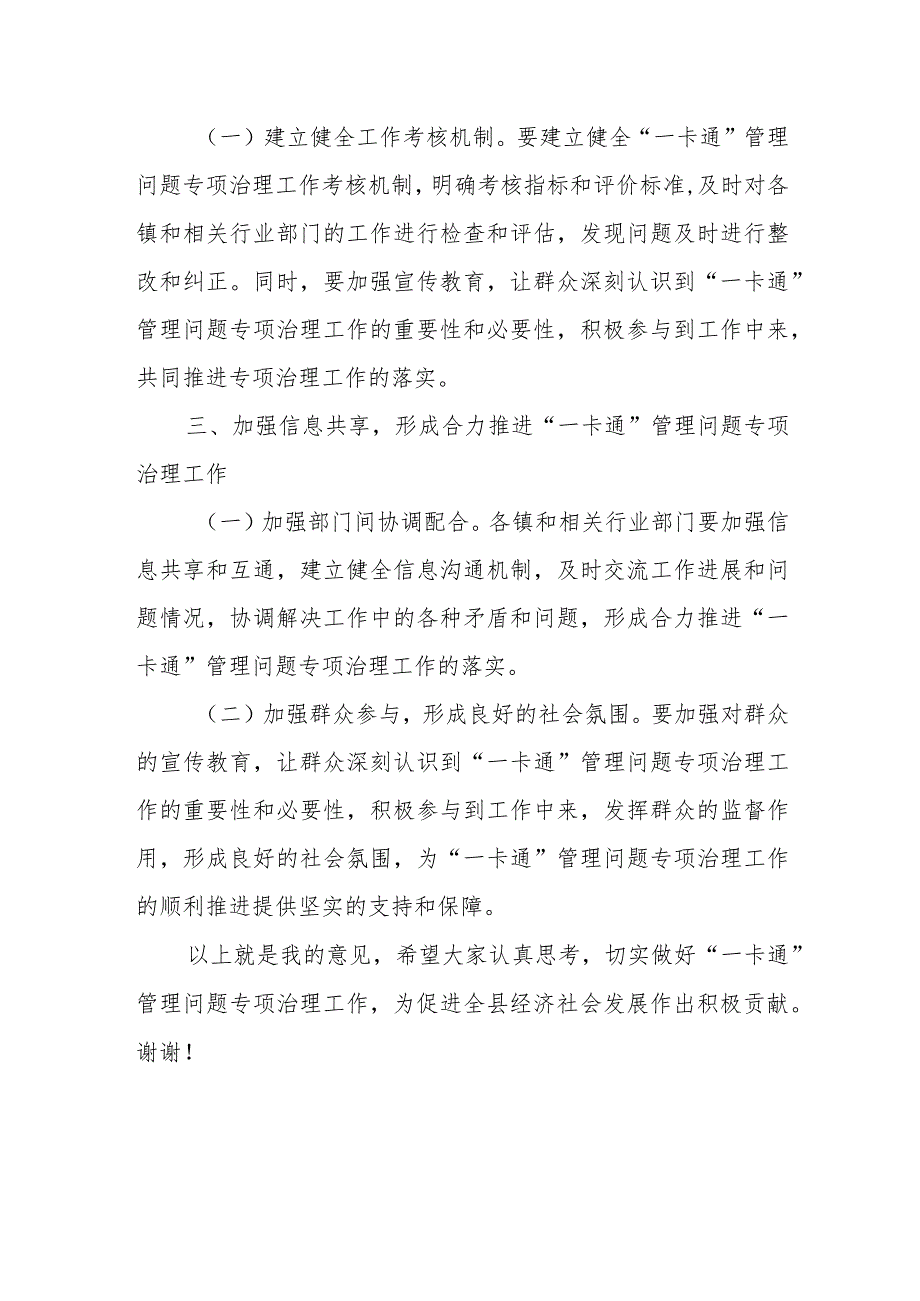 （一）建立健全工作考核机制。要建立健全“一卡通”管理问题专项治理工作考核机制,明确考核指标和评价标准,及时对各镇和相关行业部门的工作进行检查和评估，发现问题及时进行整改和纠正。同时，要加强宣传教育，让群众深刻认识到“一卡通”管理问题专项治理工作的重要性和必要性，积极参与到工作中来，共同推进专项治理工作的落实。

三、加强信息共享，形成合力推进“一卡通”管理问题专项治理工作

（一）加强部门间协调配合。各镇和相关行业部门要加强信息共享和互通，建立健全信息沟通机制，及时交流工作进展和问题情况，协调解决工作中的各种矛盾和问题，形成合力推进“一卡通”管理问题专项治理工作的落实。

（二）加强群众参与，形成良好的社会氛围。要加强对群众的宣传教育，让群众深刻认识到“一卡通”管理问题专项治理工作的重要性和必要性，积极参与到工作中来，发挥群众的监督作用，形成良好的社会氛围，为“一卡通”管理问题专项治理工作的顺利推进提供坚实的支持和保障。

以上就是我的意见，希望大家认真思考，切实做好“一卡通”管理问题专项治理工作，为促进全县经济社会发展作出积极贡献。谢谢！